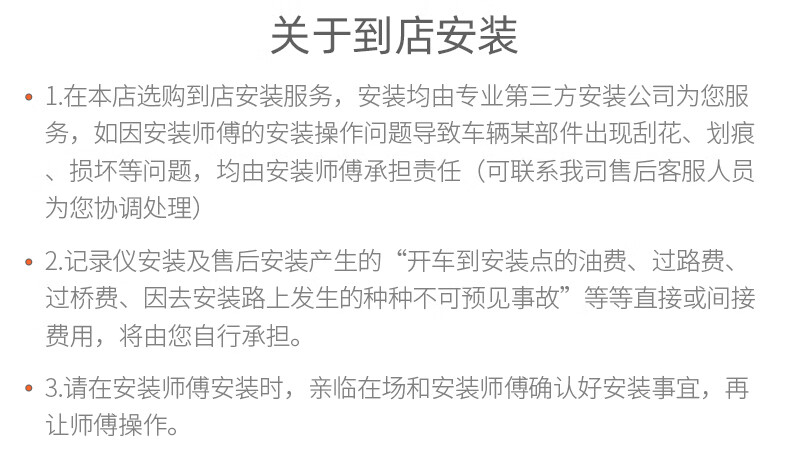 关于到店安装

• 1.在本店选购到店安装服务，安装均由专业第三方安装公司为您服务，如因安装师傅的安装操作问题导致车辆某部件出现刮花、划痕、损坏等问题，均由安装师傅承担责任（可联系我司售后客服人员为您协调处理）

• 2.记录仪安装及售后安装产生的“开车到安装点的油费、过路费、过桥费、因去安装路上发生的种种不可预见事故”等等直接或间接费用，将由您自行承担。

• 3.请在安装师傅安装时，亲临在场和安装师傅确认好安装事宜，再让师傅操作。